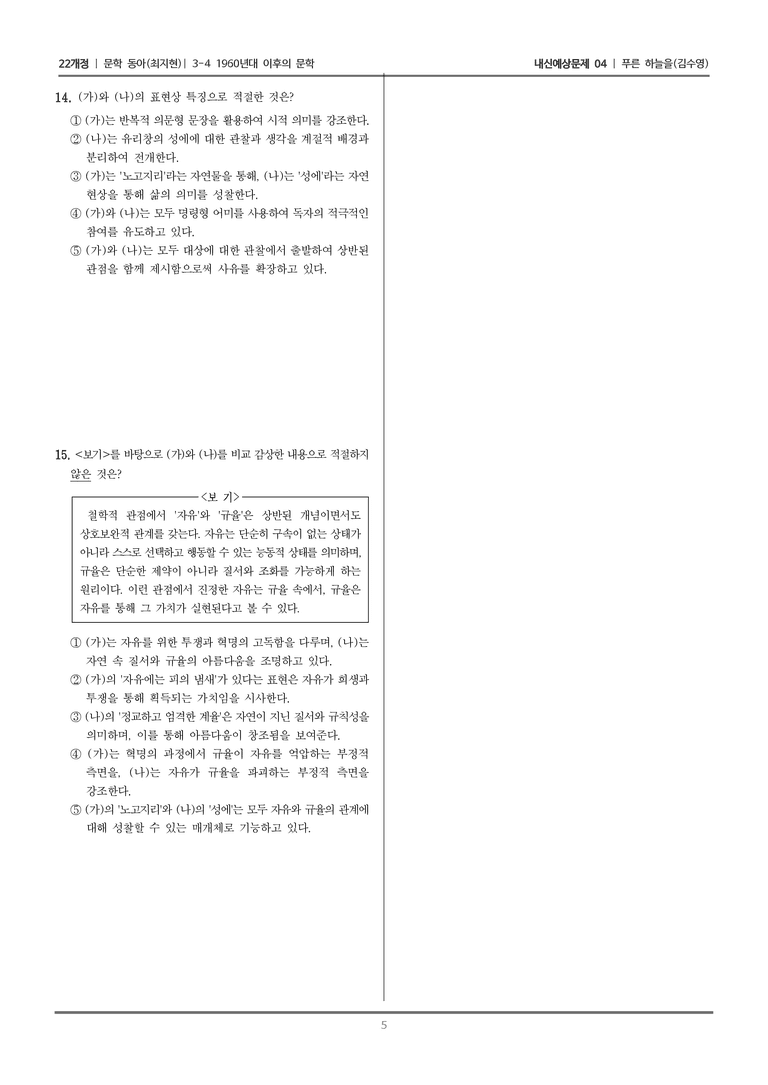 22개정 | 문학 동아(최지현) | 3-4 1960년대 이후의 문학

내신예상문제 04 | 푸른 하늘을(김수영)

14. (가)와 (나)의 표현상 특징으로 적절한 것은?

① (가)는 반복적 의문형 문장을 활용하여 시적 의미를 강조한다.
② (나)는 유리창의 성에에 대한 관찰과 생각을 계절적 배경과 분리하여 전개한다.
③ (가)는 '노고지리'라는 자연물을 통해, (나)는 '성에'라는 자연 현상을 통해 삶의 의미를 성찰한다.
④ (가)와 (나)는 모두 명령형 어미를 사용하여 독자의 적극적인 참여를 유도하고 있다.
⑤ (가)와 (나)는 모두 대상에 대한 관찰에서 출발하여 상반된 관점을 함께 제시함으로써 사유를 확장하고 있다.

15. <보기>를 바탕으로 (가)와 (나)를 비교 감상한 내용으로 적절하지 않은 것은?

<보 기>
철학적 관점에서 '자유'와 '규율'은 상반된 개념이면서도 상호보완적 관계를 갖는다. 자유는 단순히 구속이 없는 상태가 아니라 스스로 선택하고 행동할 수 있는 능동적 상태를 의미하며, 규율은 단순한 제약이 아니라 질서와 조화를 가능하게 하는 원리이다. 이런 관점에서 진정한 자유는 규율 속에서, 규율은 자유를 통해 그 가치가 실현된다고 볼 수 있다.

① (가)는 자유를 위한 투쟁과 혁명의 고독함을 다루며, (나)는 자연 속 질서와 규율의 아름다움을 조명하고 있다.
② (가)의 '자유에는 피의 냄새'가 있다는 표현은 자유가 희생과 투쟁을 통해 획득되는 가치임을 시사한다.
③ (나)의 '정교하고 엄격한 계율'은 자연이 지닌 질서와 규칙성을 의미하며, 이를 통해 아름다움이 창조됨을 보여준다.
④ (가)는 혁명의 과정에서 규율이 자유를 억압하는 부정적 측면을, (나)는 자유가 규율을 파괴하는 부정적 측면을 강조한다.
⑤ (가)의 '노고지리'와 (나)의 '성에'는 모두 자유와 규율의 관계에 대해 성찰할 수 있는 매개체로 기능하고 있다.

5